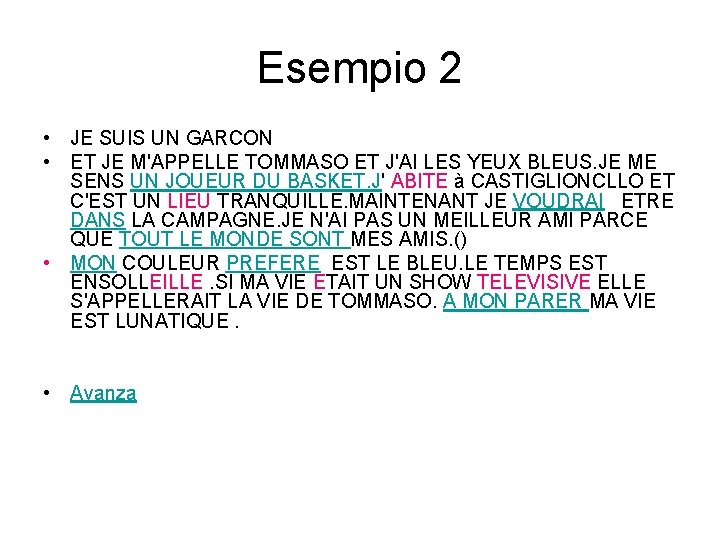 Esempio 2

• JE SUIS UN GARCON
• ET JE M'APPELLE TOMMASO ET J'AI LES YEUX BLEUS.JE ME SENS UN JOUEUR DU BASKET.J' ABITE à CASTIGLIONCLLO ET C'EST UN LIEU TRANQUILLE.MAINTENANT JE VOUDRAI ETRE DANS LA CAMPAGNE.JE N'AI PAS UN MEILLEUR AMI PARCE QUE TOUT LE MONDE SONT MES AMIS.()
• MON COULEUR PREFERE EST LE BLEU.LE TEMPS EST ENSOLLEILLE .SI MA VIE ETAIT UN SHOW TELEVISIVE ELLE S'APPELLERAIT LA VIE DE TOMMASO. A MON PARER MA VIE EST LUNATIQUE .

• Avanza